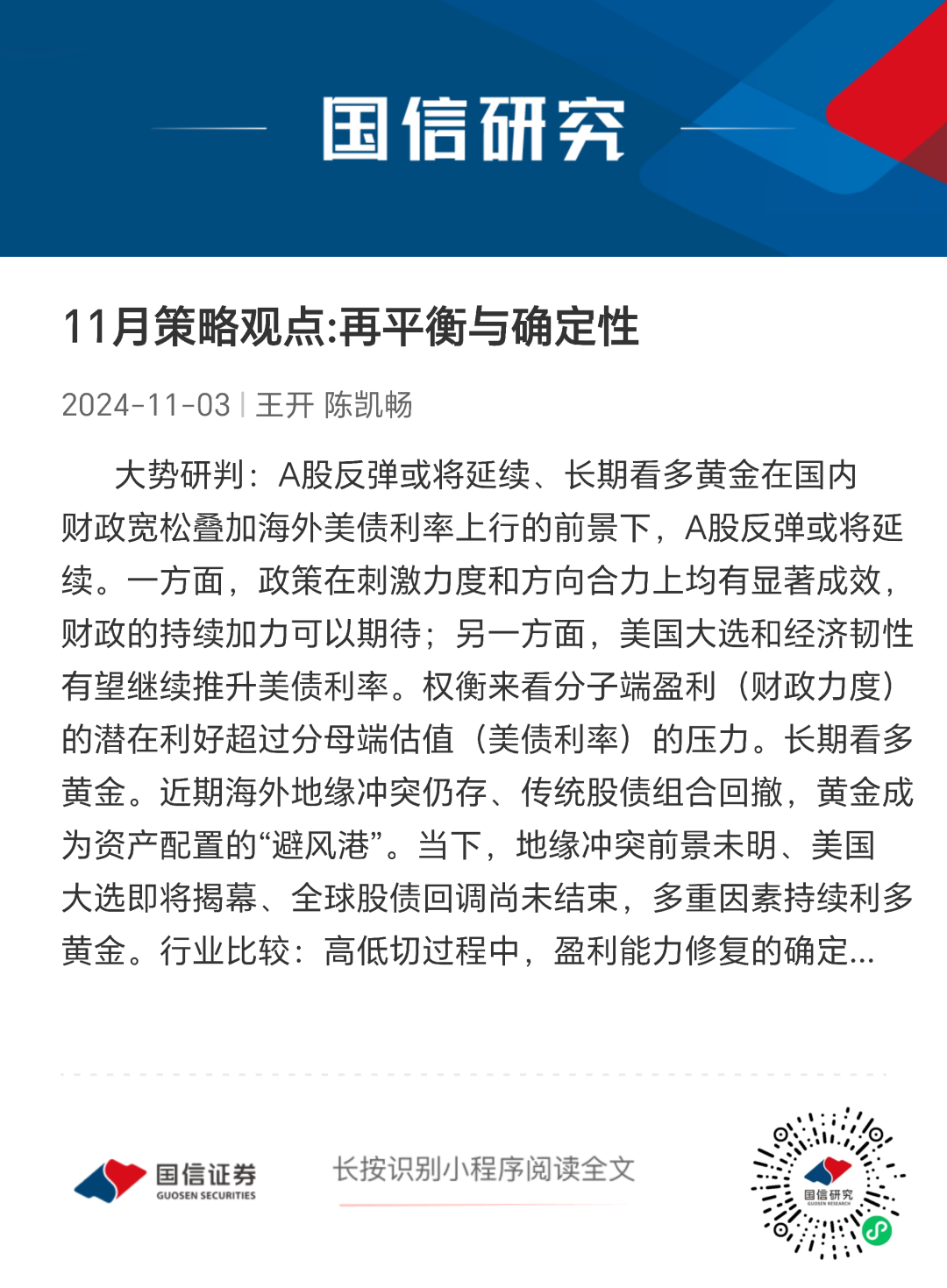 国信研究

11月策略观点:再平衡与确定性

2024-11-03 | 王开 陈凯畅

大势研判：A股反弹或将延续、长期看多黄金在国内财政宽松叠加海外美债利率上行的前景下，A股反弹或将延续。一方面，政策在刺激力度和方向合力上均有显著成效，财政的持续加力可以期待；另一方面，美国大选和经济韧性有望继续推升美债利率。权衡来看分子端盈利（财政力度）的潜在利好超过分母端估值（美债利率）的压力。长期看多黄金。近期海外地缘冲突仍存、传统股债组合回撤，黄金成为资产配置的“避风港”。当下，地缘冲突前景未明、美国大选即将揭幕、全球股债回调尚未结束，多重因素持续利多黄金。行业比较：高低切过程中，盈利能力修复的确定...

国信证券
GUOSEN SECURITIES

长按识别小程序阅读全文

国信研究